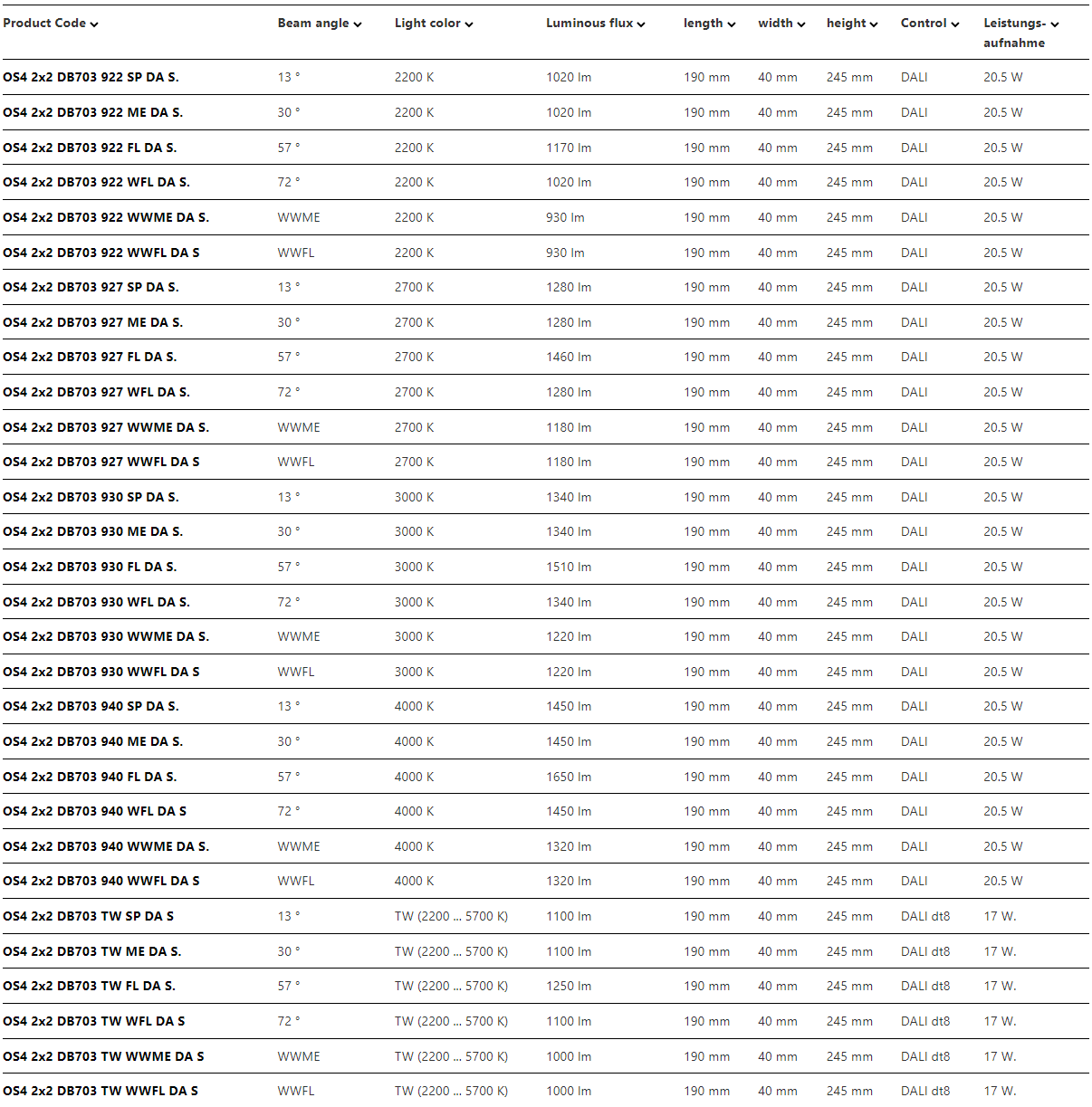 | Product Code | Beam angle | Light color | Luminous flux | length | width | height | Control | Leistungs-aufnahme |
|---|---|---|---|---|---|---|---|---|
| OS4 2x2 DB703 922 SP DA S. | 13 ° | 2200 K | 1020 lm | 190 mm | 40 mm | 245 mm | DALI | 20.5 W |
| OS4 2x2 DB703 922 ME DA S. | 30 ° | 2200 K | 1020 lm | 190 mm | 40 mm | 245 mm | DALI | 20.5 W |
| OS4 2x2 DB703 922 FL DA S. | 57 ° | 2200 K | 1170 lm | 190 mm | 40 mm | 245 mm | DALI | 20.5 W |
| OS4 2x2 DB703 922 WFL DA S. | 72 ° | 2200 K | 1020 lm | 190 mm | 40 mm | 245 mm | DALI | 20.5 W |
| OS4 2x2 DB703 922 WWME DA S. | WWME | 2200 K | 930 lm | 190 mm | 40 mm | 245 mm | DALI | 20.5 W |
| OS4 2x2 DB703 922 WWFL DA S | WWFL | 2200 K | 930 lm | 190 mm | 40 mm | 245 mm | DALI | 20.5 W |
| OS4 2x2 DB703 927 SP DA S. | 13 ° | 2700 K | 1280 lm | 190 mm | 40 mm | 245 mm | DALI | 20.5 W |
| OS4 2x2 DB703 927 ME DA S. | 30 ° | 2700 K | 1280 lm | 190 mm | 40 mm | 245 mm | DALI | 20.5 W |
| OS4 2x2 DB703 927 FL DA S. | 57 ° | 2700 K | 1460 lm | 190 mm | 40 mm | 245 mm | DALI | 20.5 W |
| OS4 2x2 DB703 927 WFL DA S. | 72 ° | 2700 K | 1280 lm | 190 mm | 40 mm | 245 mm | DALI | 20.5 W |
| OS4 2x2 DB703 927 WWME DA S. | WWME | 2700 K | 1180 lm | 190 mm | 40 mm | 245 mm | DALI | 20.5 W |
| OS4 2x2 DB703 927 WWFL DA S | WWFL | 2700 K | 1180 lm | 190 mm | 40 mm | 245 mm | DALI | 20.5 W |
| OS4 2x2 DB703 930 SP DA S. | 13 ° | 3000 K | 1340 lm | 190 mm | 40 mm | 245 mm | DALI | 20.5 W |
| OS4 2x2 DB703 930 ME DA S. | 30 ° | 3000 K | 1340 lm | 190 mm | 40 mm | 245 mm | DALI | 20.5 W |
| OS4 2x2 DB703 930 FL DA S. | 57 ° | 3000 K | 1510 lm | 190 mm | 40 mm | 245 mm | DALI | 20.5 W |
| OS4 2x2 DB703 930 WFL DA S. | 72 ° | 3000 K | 1340 lm | 190 mm | 40 mm | 245 mm | DALI | 20.5 W |
| OS4 2x2 DB703 930 WWME DA S. | WWME | 3000 K | 1220 lm | 190 mm | 40 mm | 245 mm | DALI | 20.5 W |
| OS4 2x2 DB703 930 WWFL DA S | WWFL | 3000 K | 1220 lm | 190 mm | 40 mm | 245 mm | DALI | 20.5 W |
| OS4 2x2 DB703 940 SP DA S. | 13 ° | 4000 K | 1450 lm | 190 mm | 40 mm | 245 mm | DALI | 20.5 W |
| OS4 2x2 DB703 940 ME DA S. | 30 ° | 4000 K | 1450 lm | 190 mm | 40 mm | 245 mm | DALI | 20.5 W |
| OS4 2x2 DB703 940 FL DA S. | 57 ° | 4000 K | 1650 lm | 190 mm | 40 mm | 245 mm | DALI | 20.5 W |
| OS4 2x2 DB703 940 WFL DA S | 72 ° | 4000 K | 1450 lm | 190 mm | 40 mm | 245 mm | DALI | 20.5 W |
| OS4 2x2 DB703 940 WWME DA S. | WWME | 4000 K | 1320 lm | 190 mm | 40 mm | 245 mm | DALI | 20.5 W |
| OS4 2x2 DB703 940 WWFL DA S | WWFL | 4000 K | 1320 lm | 190 mm | 40 mm | 245 mm | DALI | 20.5 W |
| OS4 2x2 DB703 TW SP DA S | 13 ° | TW (2200 ... 5700 K) | 1100 lm | 190 mm | 40 mm | 245 mm | DALI dt8 | 17 W. |
| OS4 2x2 DB703 TW ME DA S. | 30 ° | TW (2200 ... 5700 K) | 1100 lm | 190 mm | 40 mm | 245 mm | DALI dt8 | 17 W. |
| OS4 2x2 DB703 TW FL DA S. | 57 ° | TW (2200 ... 5700 K) | 1250 lm | 190 mm | 40 mm | 245 mm | DALI dt8 | 17 W. |
| OS4 2x2 DB703 TW WFL DA S | 72 ° | TW (2200 ... 5700 K) | 1100 lm | 190 mm | 40 mm | 245 mm | DALI dt8 | 17 W. |
| OS4 2x2 DB703 TW WWME DA S | WWME | TW (2200 ... 5700 K) | 1000 lm | 190 mm | 40 mm | 245 mm | DALI dt8 | 17 W. |
| OS4 2x2 DB703 TW WWFL DA S | WWFL | TW (2200 ... 5700 K) | 1000 lm | 190 mm | 40 mm | 245 mm | DALI dt8 | 17 W. |